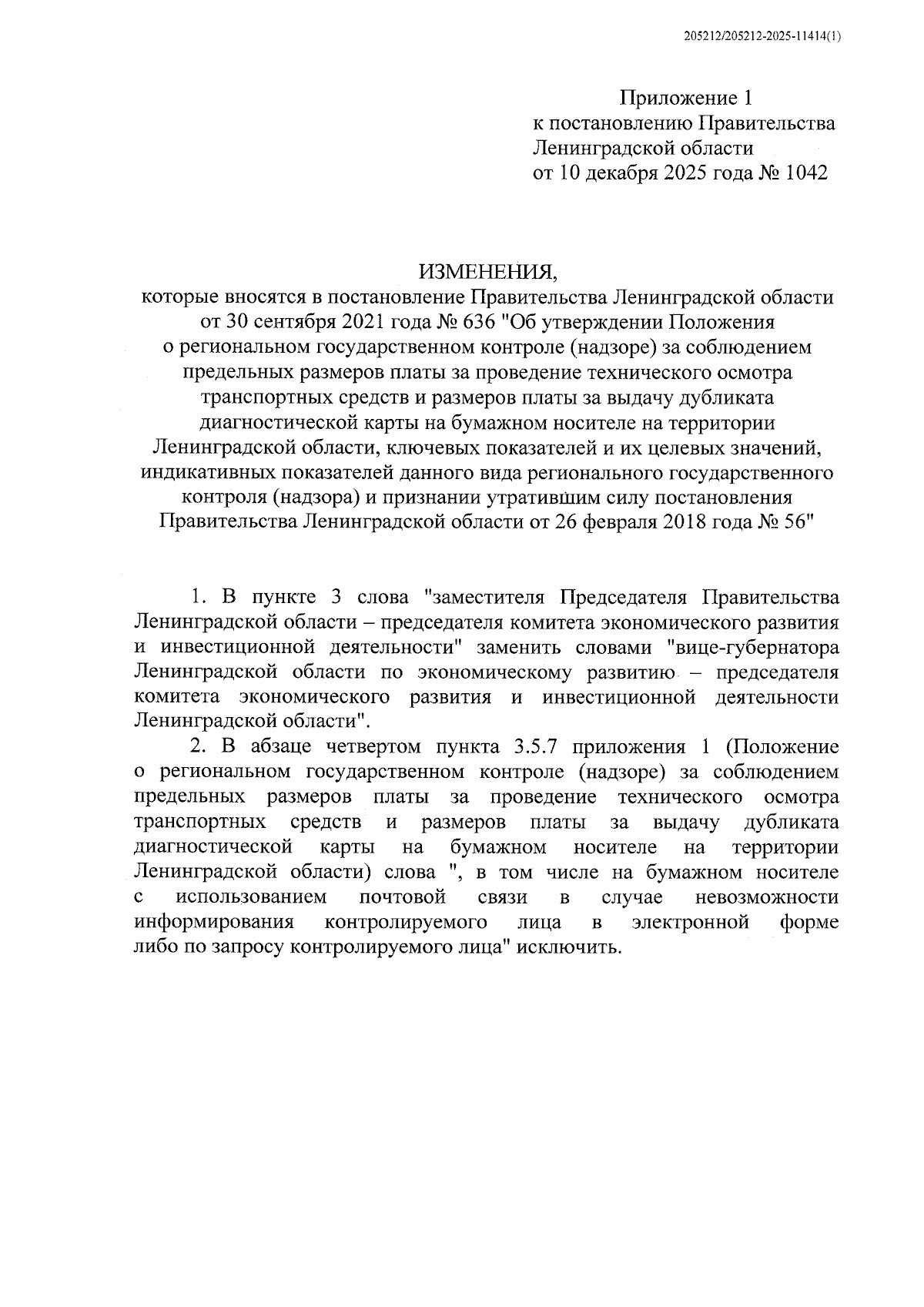 205212/205212-2025-11414(1)

Приложение 1
к постановлению Правительства
Ленинградской области
от 10 декабря 2025 года № 1042

ИЗМЕНЕНИЯ,
которые вносятся в постановление Правительства Ленинградской области от 30 сентября 2021 года № 636 "Об утверждении Положения о региональном государственном контроле (надзоре) за соблюдением предельных размеров платы за проведение технического осмотра транспортных средств и размеров платы за выдачу дубликата диагностической карты на бумажном носителе на территории Ленинградской области, ключевых показателей и их целевых значений, индикативных показателей данного вида регионального государственного контроля (надзора) и признании утратившим силу постановления Правительства Ленинградской области от 26 февраля 2018 года № 56"

1. В пункте 3 слова "заместителя Председателя Правительства Ленинградской области – председателя комитета экономического развития и инвестиционной деятельности" заменить словами "вице-губернатора Ленинградской области по экономическому развитию – председателя комитета экономического развития и инвестиционной деятельности Ленинградской области".

2. В абзаце четвертом пункта 3.5.7 приложения 1 (Положение о региональном государственном контроле (надзоре) за соблюдением предельных размеров платы за проведение технического осмотра транспортных средств и размеров платы за выдачу дубликата диагностической карты на бумажном носителе на территории Ленинградской области) слова ", в том числе на бумажном носителе с использованием почтовой связи в случае невозможности информирования контролируемого лица в электронной форме либо по запросу контролируемого лица" исключить.